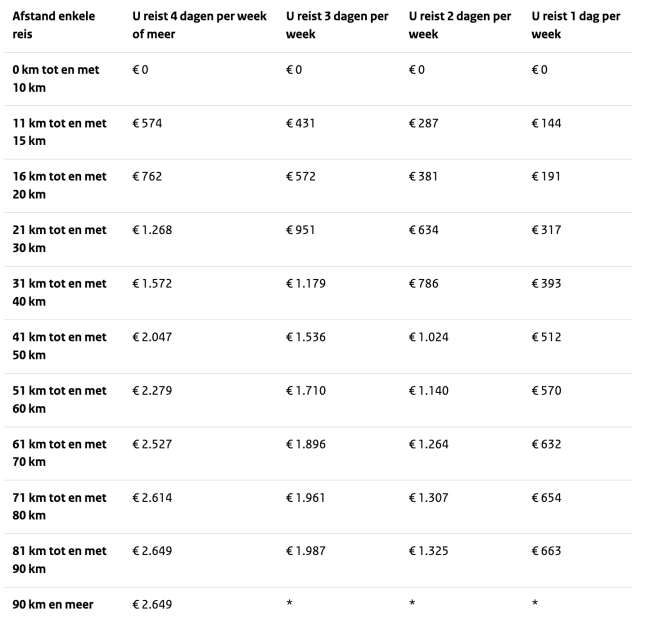 | Afstand enkele reis | U reist 4 dagen per week of meer | U reist 3 dagen per week | U reist 2 dagen per week | U reist 1 dag per week |
|---|---|---|---|---|
| 0 km tot en met 10 km | € 0 | € 0 | € 0 | € 0 |
| 11 km tot en met 15 km | € 574 | € 431 | € 287 | € 144 |
| 16 km tot en met 20 km | € 762 | € 572 | € 381 | € 191 |
| 21 km tot en met 30 km | € 1.268 | € 951 | € 634 | € 317 |
| 31 km tot en met 40 km | € 1.572 | € 1.179 | € 786 | € 393 |
| 41 km tot en met 50 km | € 2.047 | € 1.536 | € 1.024 | € 512 |
| 51 km tot en met 60 km | € 2.279 | € 1.710 | € 1.140 | € 570 |
| 61 km tot en met 70 km | € 2.527 | € 1.896 | € 1.264 | € 632 |
| 71 km tot en met 80 km | € 2.614 | € 1.961 | € 1.307 | € 654 |
| 81 km tot en met 90 km | € 2.649 | € 1.987 | € 1.325 | € 663 |
| 90 km en meer | € 2.649 | * | * | * |